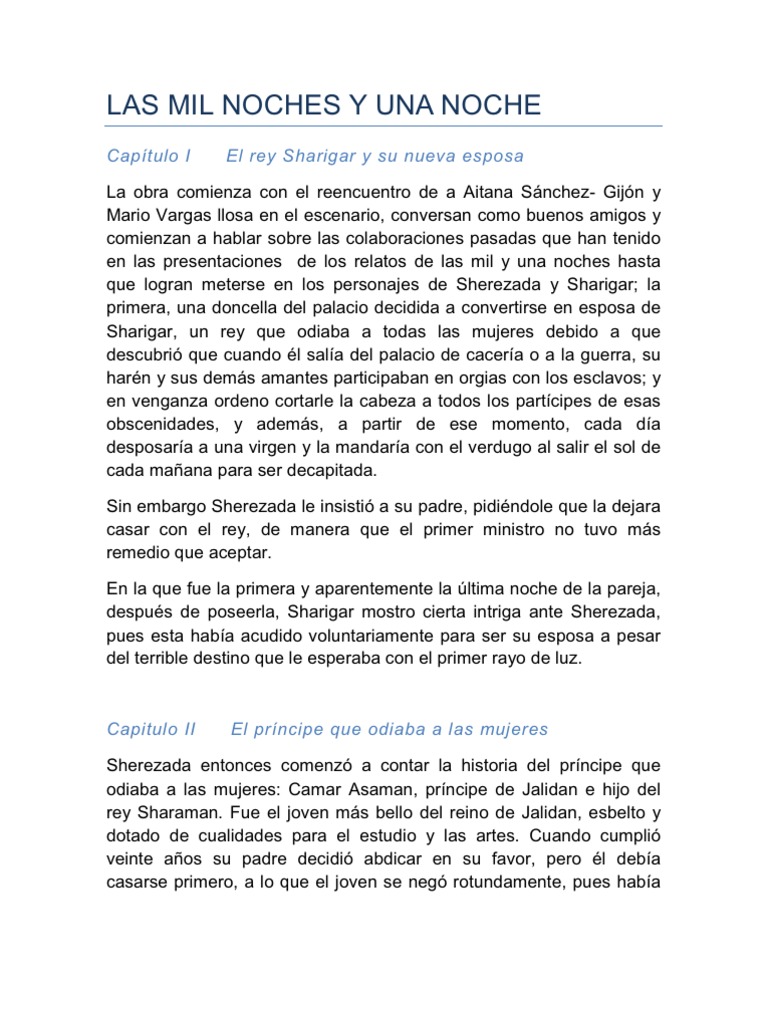 LAS MIL NOCHES Y UNA NOCHE

Capítulo I El rey Sharigar y su nueva esposa

La obra comienza con el reencuentro de a Aitana Sánchez- Gijón y Mario Vargas llosa en el escenario, conversan como buenos amigos y comienzan a hablar sobre las colaboraciones pasadas que han tenido en las presentaciones de los relatos de las mil y una noches hasta que logran meterse en los personajes de Sherezada y Sharigar; la primera, una doncella del palacio decidida a convertirse en esposa de Sharigar, un rey que odiaba a todas las mujeres debido a que descubrió que cuando él salía del palacio de cacería o a la guerra, su harén y sus demás amantes participaban en orgias con los esclavos; y en venganza ordeno cortarle la cabeza a todos los partícipes de esas obscenidades, y además, a partir de ese momento, cada día desposaría a una virgen y la mandaría con el verdugo al salir el sol de cada mañana para ser decapitada.

Sin embargo Sherezada le insistió a su padre, pidiéndole que la dejara casar con el rey, de manera que el primer ministro no tuvo más remedio que aceptar.

En la que fue la primera y aparentemente la última noche de la pareja, después de poseerla, Sharigar mostro cierta intriga ante Sherezada, pues esta había acudido voluntariamente para ser su esposa a pesar del terrible destino que le esperaba con el primer rayo de luz.

Capitulo II El príncipe que odiaba a las mujeres

Sherezada entonces comenzó a contar la historia del príncipe que odiaba a las mujeres: Camar Asaman, príncipe de Jalidan e hijo del rey Sharaman. Fue el joven más bello del reino de Jalidan, esbelto y dotado de cualidades para el estudio y las artes. Cuando cumplió veinte años su padre decidió abdicar en su favor, pero él debía casarse primero, a lo que el joven se negó rotundamente, pues había